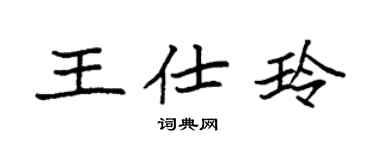 王仕玲

词典网